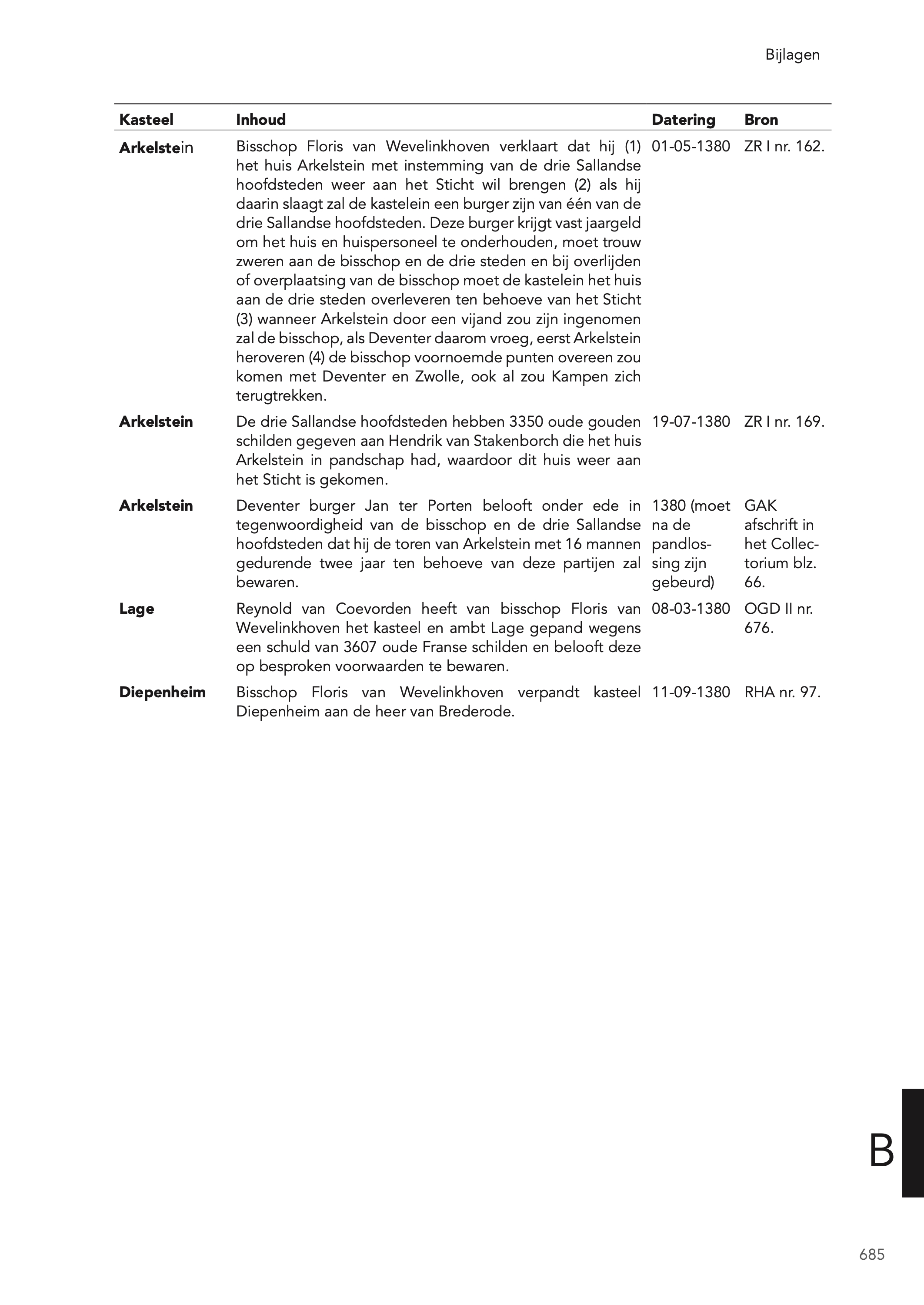 Bijlagen

| Kasteel | Inhoud | Datering | Bron |
|---|---|---|---|
| Arkelstein | Bisschop Floris van Wevelinkhoven verklaart dat hij (1) het huis Arkelstein met instemming van de drie Sallandse hoofdsteden weer aan het Sticht wil brengen (2) als hij daarin slaagt zal de kastelein een burger zijn van één van de drie Sallandse hoofdsteden. Deze burger krijgt vast jaargeld om het huis en huispersoneel te onderhouden, moet trouw zweren aan de bisschop en de drie steden en bij overlijden of overplaatsing van de bisschop moet de kastelein het huis aan de drie steden overleveren ten behoeve van het Sticht (3) wanneer Arkelstein door een vijand zou zijn ingenomen zal de bisschop, als Deventer daarom vroeg, eerst Arkelstein heroveren (4) de bisschop voornoemde punten overeen zou komen met Deventer en Zwolle, ook al zou Kampen zich terugtrekken. | 01-05-1380 | ZR I nr. 162. |
| Arkelstein | De drie Sallandse hoofdsteden hebben 3350 oude gouden schilden gegeven aan Hendrik van Stakenborch die het huis Arkelstein in pandschap had, waardoor dit huis weer aan het Sticht is gekomen. | 19-07-1380 | ZR I nr. 169. |
| Arkelstein | Deventer burger Jan ter Porten belooft onder ede in tegenwoordigheid van de bisschop en de drie Sallandse hoofdsteden dat hij de toren van Arkelstein met 16 mannen gedurende twee jaar ten behoeve van deze partijen zal bewaren. | 1380 (moet na de pandlossing zijn gebeurd) | GAK afschrift in het Collectorium blz. 66. |
| Lage | Reynold van Coevorden heeft van bisschop Floris van Wevelinkhoven het kasteel en ambt Lage gepand wegens een schuld van 3607 oude Franse schilden en belooft deze op besproken voorwaarden te bewaren. | 08-03-1380 | OGD II nr. 676. |
| Diepenheim | Bisschop Floris van Wevelinkhoven verpandt kasteel Diepenheim aan de heer van Brederode. | 11-09-1380 | RHA nr. 97. |

B

685